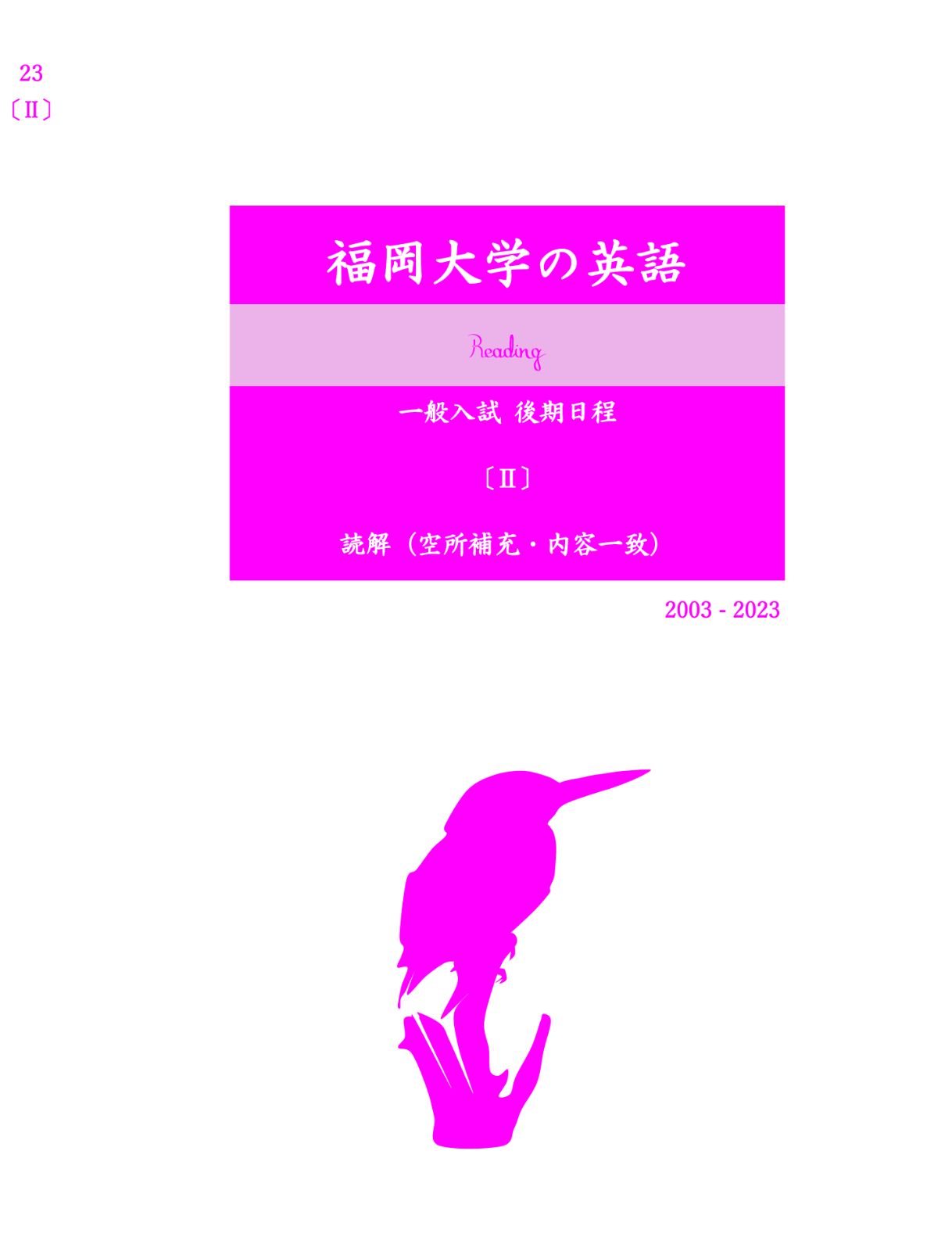 23
〔II〕

福岡大学の英語

Reading

一般入試 後期日程

〔II〕

読解（空所補充・内容一致）

2003 - 2023